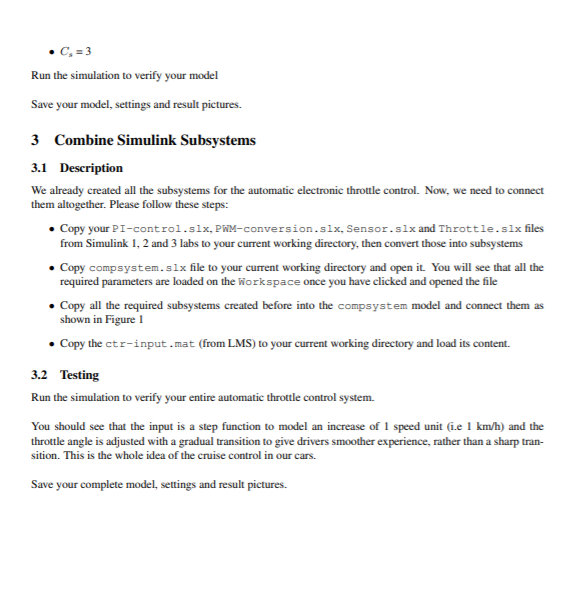 • $C_s = 3$

Run the simulation to verify your model

Save your model, settings and result pictures.

3 Combine Simulink Subsystems

3.1 Description

We already created all the subsystems for the automatic electronic throttle control. Now, we need to connect them altogether. Please follow these steps:

• Copy your PI-control.slx, PWM-conversion.slx, Sensor.slx and Throttle.slx files from Simulink 1, 2 and 3 labs to your current working directory, then convert those into subsystems

• Copy compsystem.slx file to your current working directory and open it. You will see that all the required parameters are loaded on the Workspace once you have clicked and opened the file

• Copy all the required subsystems created before into the compsystem model and connect them as shown in Figure 1

• Copy the ctr-input.mat (from LMS) to your current working directory and load its content.

3.2 Testing

Run the simulation to verify your entire automatic throttle control system.

You should see that the input is a step function to model an increase of 1 speed unit (i.e 1 km/h) and the throttle angle is adjusted with a gradual transition to give drivers smoother experience, rather than a sharp transition. This is the whole idea of the cruise control in our cars.

Save your complete model, settings and result pictures.